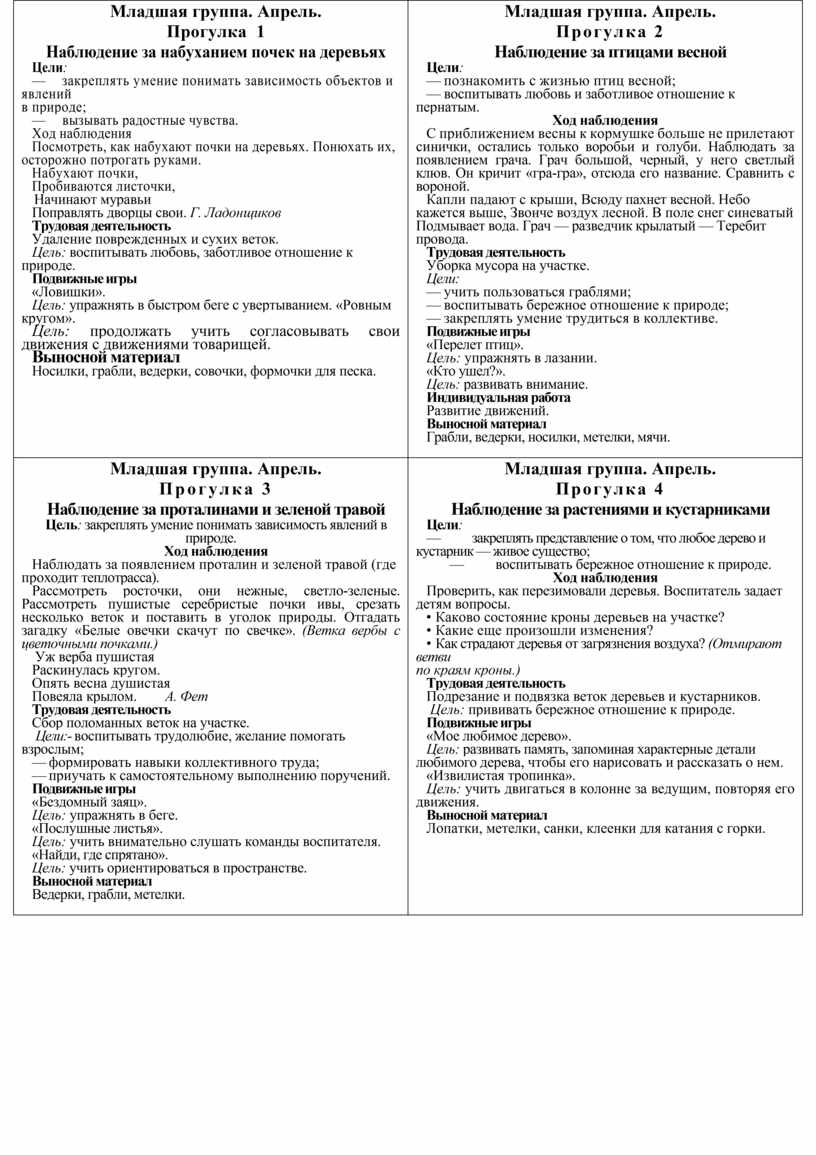 Младшая группа. Апрель.
Прогулка 1
Наблюдение за набуханием почек на деревьях

Цели:
— закреплять умение понимать зависимость объектов и явлений в природе;
— вызывать радостные чувства.
Ход наблюдения
Посмотреть, как набухают почки на деревьях. Понюхать их, осторожно потрогать руками.
Набухают почки,
Пробиваются листочки,
Начинают муравьи
Поправлять дворцы свои. Г. Ладонщиков
Трудовая деятельность
Удаление поврежденных и сухих веток.
Цель: воспитывать любовь, заботливое отношение к природе.
Подвижные игры
«Ловишки».
Цель: упражнять в быстром беге с увертыванием. «Ровным кругом».
Цель: продолжать учить согласовывать свои движения с движениями товарищей.
Выносной материал
Носилки, грабли, ведерки, совочки, формочки для песка.

Младшая группа. Апрель.
Прогулка 2
Наблюдение за птицами весной

Цели:
— познакомить с жизнью птиц весной;
— воспитывать любовь и заботливое отношение к пернатым.
Ход наблюдения
С приближением весны к кормушке больше не прилетают синички, остались только воробьи и голуби. Наблюдать за появлением грача. Грач большой, черный, у него светлый клюв. Он кричит «гра-гра», отсюда его название. Сравнить с вороной.
Капли падают с крыши, Всюду пахнет весной. Небо кажется выше, Звонче воздух лесной. В поле снег синеватый Подмывает вода. Грач — разведчик крылатый — Теребит провода.
Трудовая деятельность
Уборка мусора на участке.
Цели:
— учить пользоваться граблями;
— воспитывать бережное отношение к природе;
— закреплять умение трудиться в коллективе.
Подвижные игры
«Перелет птиц».
Цель: упражнять в лазании.
«Кто ушел?».
Цель: развивать внимание.
Индивидуальная работа
Развитие движений.
Выносной материал
Грабли, ведерки, носилки, метелки, мячи.

Младшая группа. Апрель.
Прогулка 3
Наблюдение за проталинами и зеленой травой

Цель: закреплять умение понимать зависимость явлений в природе.
Ход наблюдения
Наблюдать за появлением проталин и зеленой травой (где проходит теплотрасса).
Рассмотреть росточки, они нежные, светло-зеленые. Рассмотреть пушистые серебристые почки ивы, срезать несколько веток и поставить в уголок природы. Отгадать загадку «Белые овечки скачут по свечке». (Ветка вербы с цветочными почками.)
Уж верба пушистая
Раскинулась кругом.
Опять весна душистая
Повеяла крылом. А. Фет
Трудовая деятельность
Сбор поломанных веток на участке.
Цели:- воспитывать трудолюбие, желание помогать взрослым;
— формировать навыки коллективного труда;
— приучать к самостоятельному выполнению поручений.
Подвижные игры
«Бездомный заяц».
Цель: упражнять в беге.
«Послушные листья».
Цель: учить внимательно слушать команды воспитателя.
«Найди, где спрятано».
Цель: учить ориентироваться в пространстве.
Выносной материал
Ведерки, грабли, метелки.

Младшая группа. Апрель.
Прогулка 4
Наблюдение за растениями и кустарниками

Цели:
— закреплять представление о том, что любое дерево и кустарник — живое существо;
— воспитывать бережное отношение к природе.
Ход наблюдения
Проверить, как перезимовали деревья. Воспитатель задает детям вопросы.
• Каково состояние кроны деревьев на участке?
• Какие еще произошли изменения?
• Как страдают деревья от загрязнения воздуха? (Отмирают ветви по краям кроны.)
Трудовая деятельность
Подрезание и подвязка веток деревьев и кустарников.
Цель: прививать бережное отношение к природе.
Подвижные игры
«Мое любимое дерево».
Цель: развивать память, запоминая характерные детали любимого дерева, чтобы его нарисовать и рассказать о нем.
«Извилистая тропинка».
Цель: учить двигаться в колонне за ведущим, повторяя его движения.
Выносной материал
Лопатки, метелки, санки, клеенки для катания с горки.